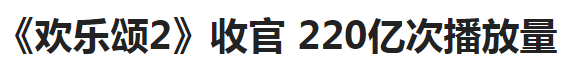 《欢乐颂2》收官 220亿次播放量